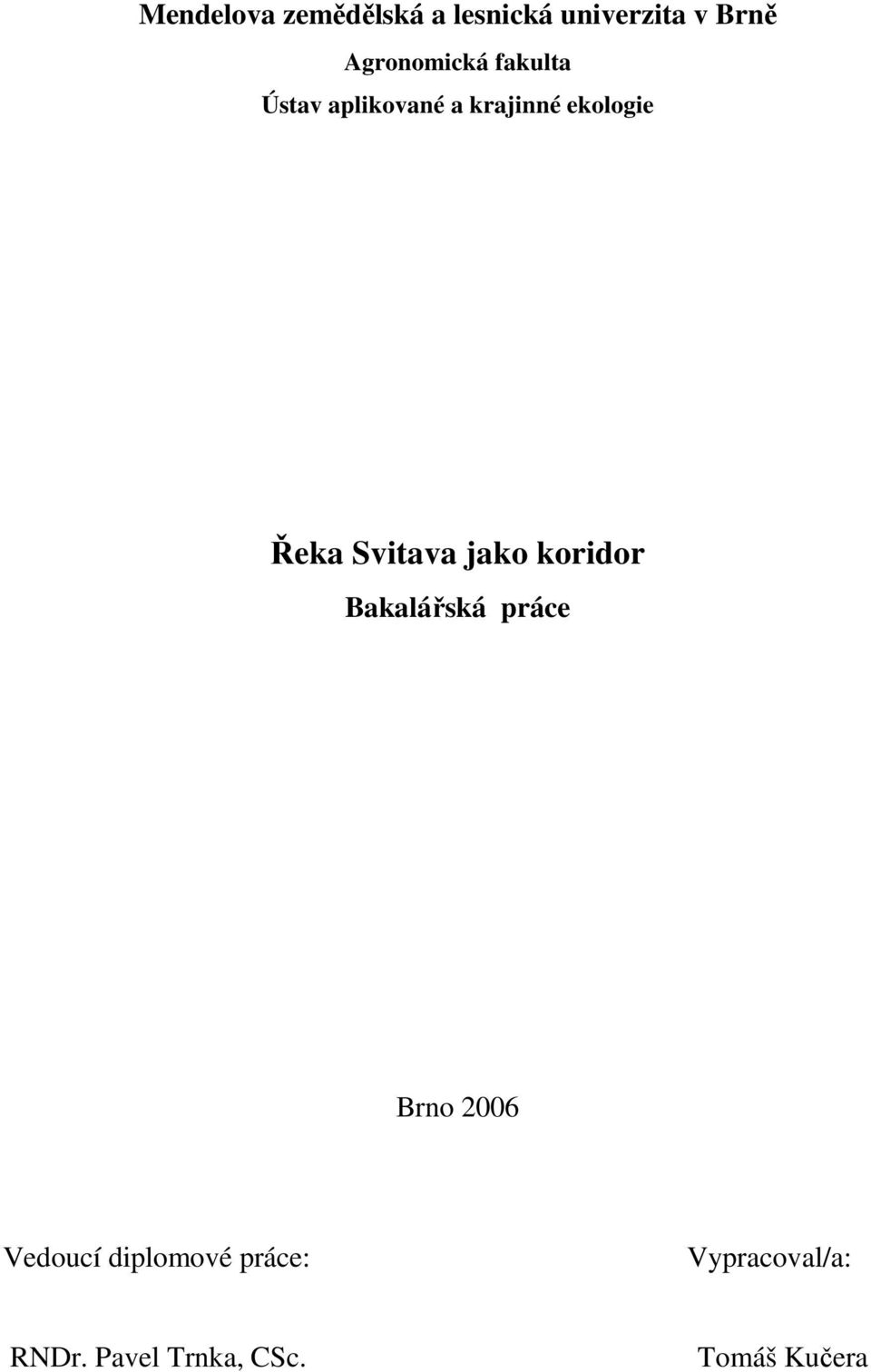 Mendelova zemědělská a lesnická univerzita v Brně

Agronomická fakulta

Ústav aplikované a krajinné ekologie

Řeka Svitava jako koridor

Bakalářská práce

Brno 2006

Vedoucí diplomové práce:

RNDr. Pavel Trnka, CSc.

Vypracoval/a:

Tomáš Kučera